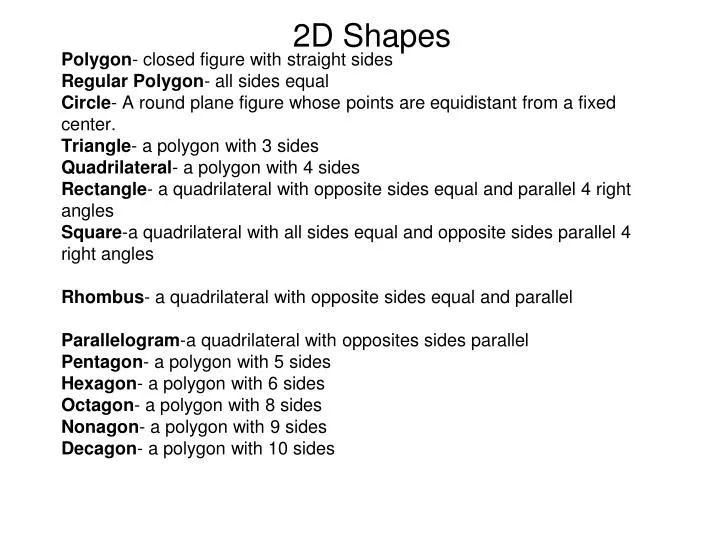 2D Shapes

Polygon- closed figure with straight sides
Regular Polygon- all sides equal
Circle- A round plane figure whose points are equidistant from a fixed center.
Triangle- a polygon with 3 sides
Quadrilateral- a polygon with 4 sides
Rectangle- a quadrilateral with opposite sides equal and parallel 4 right angles
Square-a quadrilateral with all sides equal and opposite sides parallel 4 right angles

Rhombus- a quadrilateral with opposite sides equal and parallel

Parallelogram-a quadrilateral with opposites sides parallel
Pentagon- a polygon with 5 sides
Hexagon- a polygon with 6 sides
Octagon- a polygon with 8 sides
Nonagon- a polygon with 9 sides
Decagon- a polygon with 10 sides